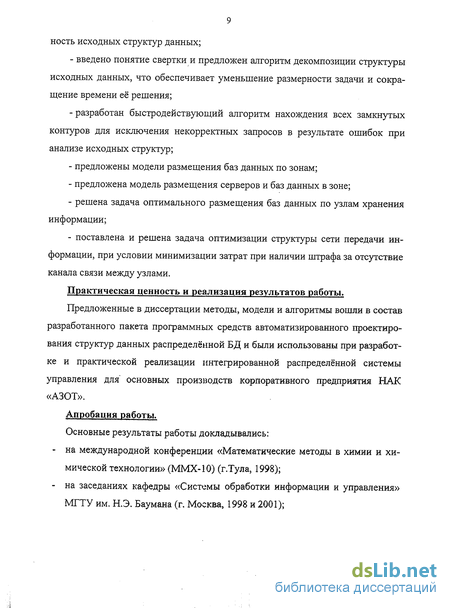 9

ность исходных структур данных;

- введено понятие свертки и предложен алгоритм декомпозиции структуры исходных данных, что обеспечивает уменьшение размерности задачи и сокращение времени её решения;

- разработан быстродействующий алгоритм нахождения всех замкнутых контуров для исключения некорректных запросов в результате ошибок при анализе исходных структур;

- предложены модели размещения баз данных по зонам;

- предложена модель размещения серверов и баз данных в зоне;

- решена задача оптимального размещения баз данных по узлам хранения информации;

- поставлена и решена задача оптимизации структуры сети передачи информации, при условии минимизации затрат при наличии штрафа за отсутствие канала связи между узлами.

Практическая ценность и реализация результатов работы.

Предложенные в диссертации методы, модели и алгоритмы вошли в состав разработанного пакета программных средств автоматизированного проектирования структур данных распределённой БД и были использованы при разработке и практической реализации интегрированной распределённой системы управления для основных производств корпоративного предприятия НАК «АЗОТ».

Апробация работы.

Основные результаты работы докладывались:

- на международной конференции «Математические методы в химии и химической технологии» (ММХ-10) (г.Тула, 1998);

- на заседаниях кафедры «Системы обработки информации и управления» МГТУ им. Н.Э. Баумана (г. Москва, 1998 и 2001);

dsLib.net
библиотека диссертаций